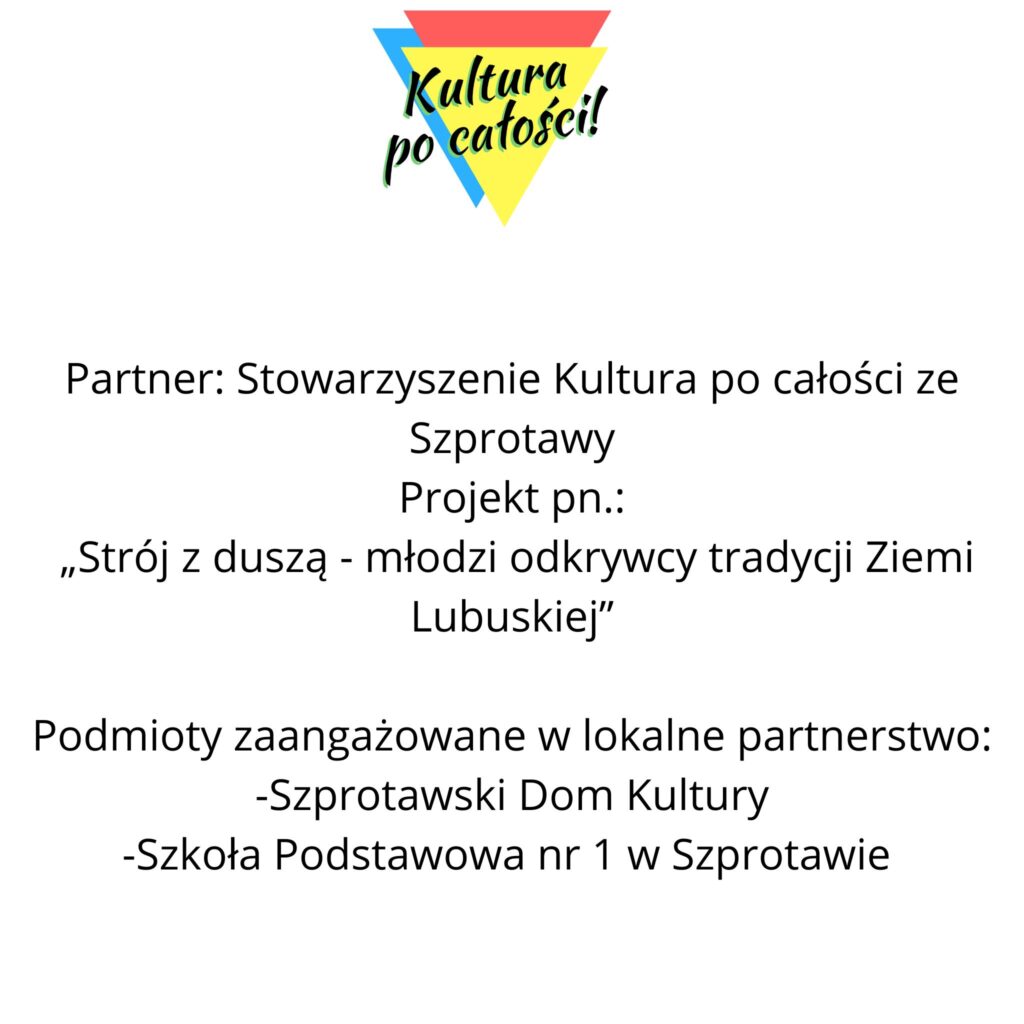 Kultura
po całości!

Partner: Stowarzyszenie Kultura po całości ze Szprotawy
Projekt pn.:
„Strój z duszą - młodzi odkrywcy tradycji Ziemi Lubuskiej”

Podmioty zaangażowane w lokalne partnerstwo:
-Szprotawski Dom Kultury
-Szkoła Podstawowa nr 1 w Szprotawie